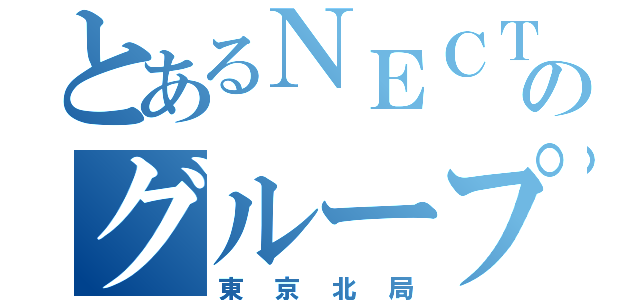 とあるＮＥＣＴの
グループ
東京北局